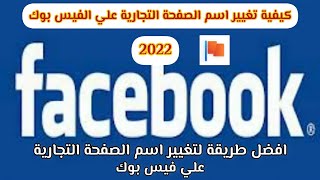 كيفية تغيير اسم الصفحة التجارية علي الفيس بوك

2022

facebook®

افضل طريقة لتغيير اسم الصفحة التجارية علي فيس بوك